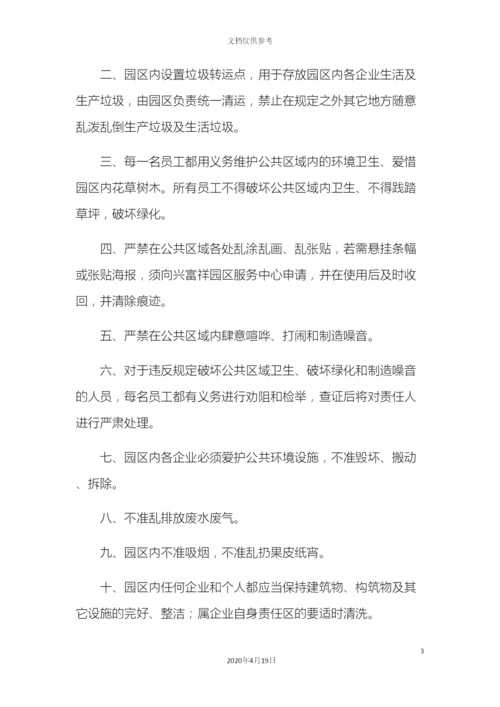 文档仅供参考

二、园区内设置垃圾转运点，用于存放园区内各企业生活及生产垃圾，由园区负责统一清运，禁止在规定之外其它地方随意乱泼乱倒生产垃圾及生活垃圾。

三、每一名员工都用义务维护公共区域内的环境卫生、爱惜园区内花草树木。所有员工不得破坏公共区域内卫生、不得践踏草坪，破坏绿化。

四、严禁在公共区域各处乱涂乱画、乱张贴，若需悬挂条幅或张贴海报，须向兴富祥园区服务中心申请，并在使用后及时收回，并清除痕迹。

五、严禁在公共区域内肆意喧哗、打闹和制造噪音。

六、对于违反规定破坏公共区域卫生、破坏绿化和制造噪音的人员，每名员工都有义务进行劝阻和检举，查证后将对责任人进行严肃处理。

七、园区内各企业必须爱护公共环境设施，不准毁坏、搬动、拆除。

八、不准乱排放废水废气。

九、园区内不准吸烟，不准乱扔果皮纸宵。

十、园区内任何企业和个人都应当保持建筑物、构筑物及其它设施的完好、整洁；属企业自身责任区的要适时清洗。

3

2020年4月19日